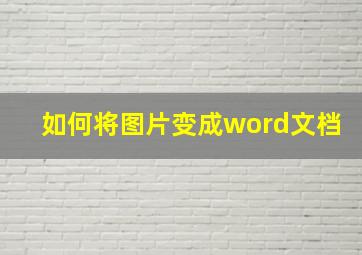 如何将图片变成word文档